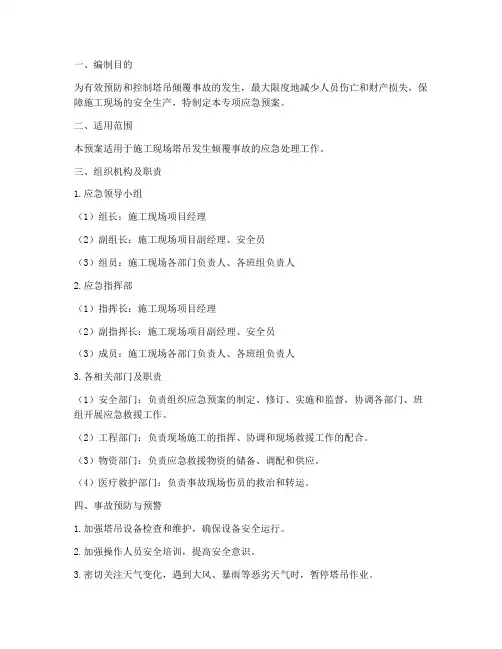 一、编制目的

为有效预防和控制塔吊倾覆事故的发生，最大限度地减少人员伤亡和财产损失，保障施工现场的安全生产，特制定本专项应急预案。

二、适用范围

本预案适用于施工现场塔吊发生倾覆事故的应急处理工作。

三、组织机构及职责

1. 应急领导小组

（1）组长：施工现场项目经理

（2）副组长：施工现场项目副经理、安全员

（3）组员：施工现场各部门负责人、各班组负责人

2. 应急指挥部

（1）指挥长：施工现场项目经理

（2）副指挥长：施工现场项目副经理、安全员

（3）成员：施工现场各部门负责人、各班组负责人

3. 各相关部门及职责

（1）安全部门：负责组织应急预案的制定、修订、实施和监督，协调各部门、班组开展应急救援工作。

（2）工程部门：负责现场施工的指挥、协调和现场救援工作的配合。

（3）物资部门：负责应急救援物资的储备、调配和供应。

（4）医疗救护部门：负责事故现场伤员的救治和转运。

四、事故预防与预警

1. 加强塔吊设备检查和维护，确保设备安全运行。

2. 加强操作人员安全培训，提高安全意识。

3. 密切关注天气变化，遇到大风、暴雨等恶劣天气时，暂停塔吊作业。